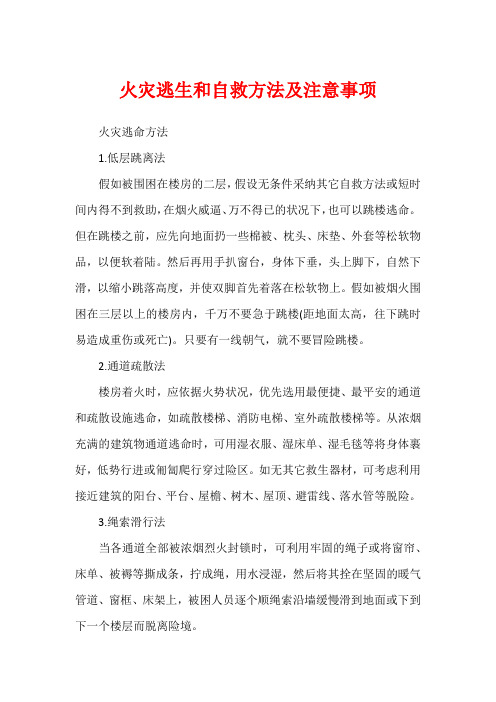 火灾逃生和自救方法及注意事项

火灾逃命方法

1.低层跳离法

假如被围困在楼房的二层，假设无条件采纳其它自救方法或短时间内得不到救助，在烟火威逼、万不得已的状况下，也可以跳楼逃命。但在跳楼之前，应先向地面扔一些棉被、枕头、床垫、外套等松软物品，以便软着陆。然后再用手扒窗台，身体下垂，头上脚下，自然下滑，以缩小跳落高度，并使双脚首先着落在松软物上。假如被烟火围困在三层以上的楼房内，千万不要急于跳楼(距地面太高，往下跳时易造成重伤或死亡)。只要有一线朝气，就不要冒险跳楼。

2.通道疏散法

楼房着火时，应依据火势状况，优先选用最便捷、最平安的通道和疏散设施逃命，如疏散楼梯、消防电梯、室外疏散楼梯等。从浓烟充满的建筑物通道逃命时，可用湿衣服、湿床单、湿毛毯等将身体裹好，低势行进或匍匐爬行穿过险区。如无其它救生器材，可考虑利用接近建筑的阳台、平台、屋檐、树木、屋顶、避雷线、落水管等脱险。

3.绳索滑行法

当各通道全部被浓烟烈火封锁时，可利用牢固的绳子或将窗帘、床单、被褥等撕成条，拧成绳，用水浸湿，然后将其拴在坚固的暖气管道、窗框、床架上，被困人员逐个顺绳索沿墙缓慢滑到地面或下到下一个楼层而脱离险境。